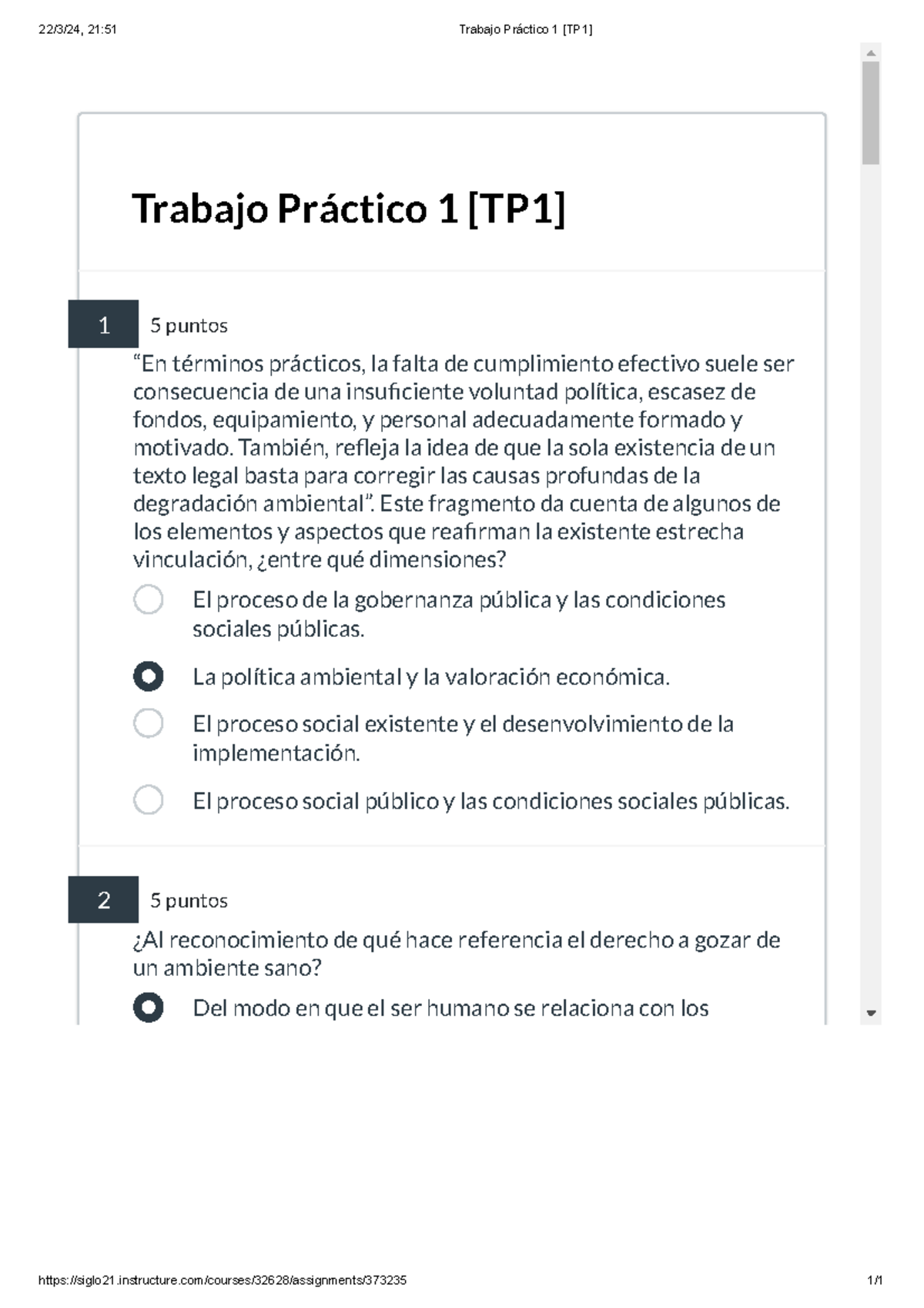 22/3/24, 21:51

Trabajo Práctico 1 [TP1]

Trabajo Práctico 1 [TP1]

1

5 puntos

“En términos prácticos, la falta de cumplimiento efectivo suele ser consecuencia de una insuficiente voluntad política, escasez de fondos, equipamiento, y personal adecuadamente formado y motivado. También, refleja la idea de que la sola existencia de un texto legal basta para corregir las causas profundas de la degradación ambiental”. Este fragmento da cuenta de algunos de los elementos y aspectos que reafirman la existente estrecha vinculación, ¿entre qué dimensiones?

El proceso de la gobernanza pública y las condiciones sociales públicas.

La política ambiental y la valoración económica.

El proceso social existente y el desenvolvimiento de la implementación.

El proceso social público y las condiciones sociales públicas.

2

5 puntos

¿Al reconocimiento de qué hace referencia el derecho a gozar de un ambiente sano?

Del modo en que el ser humano se relaciona con los

https://siglo21.instructure.com/courses/32628/assignments/373235

1/1